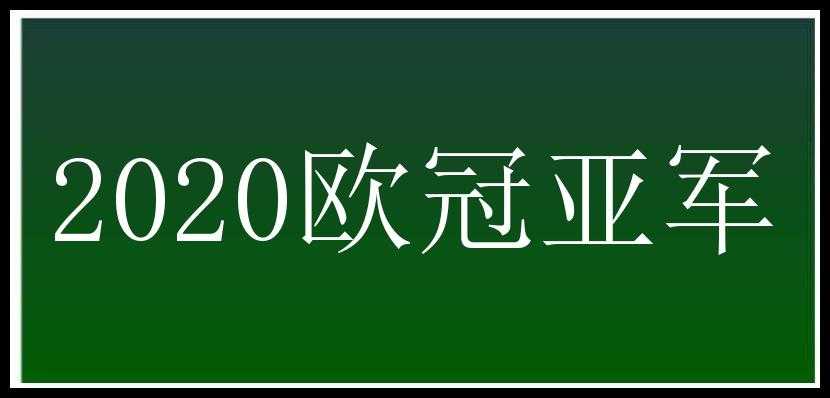 2020欧冠亚军